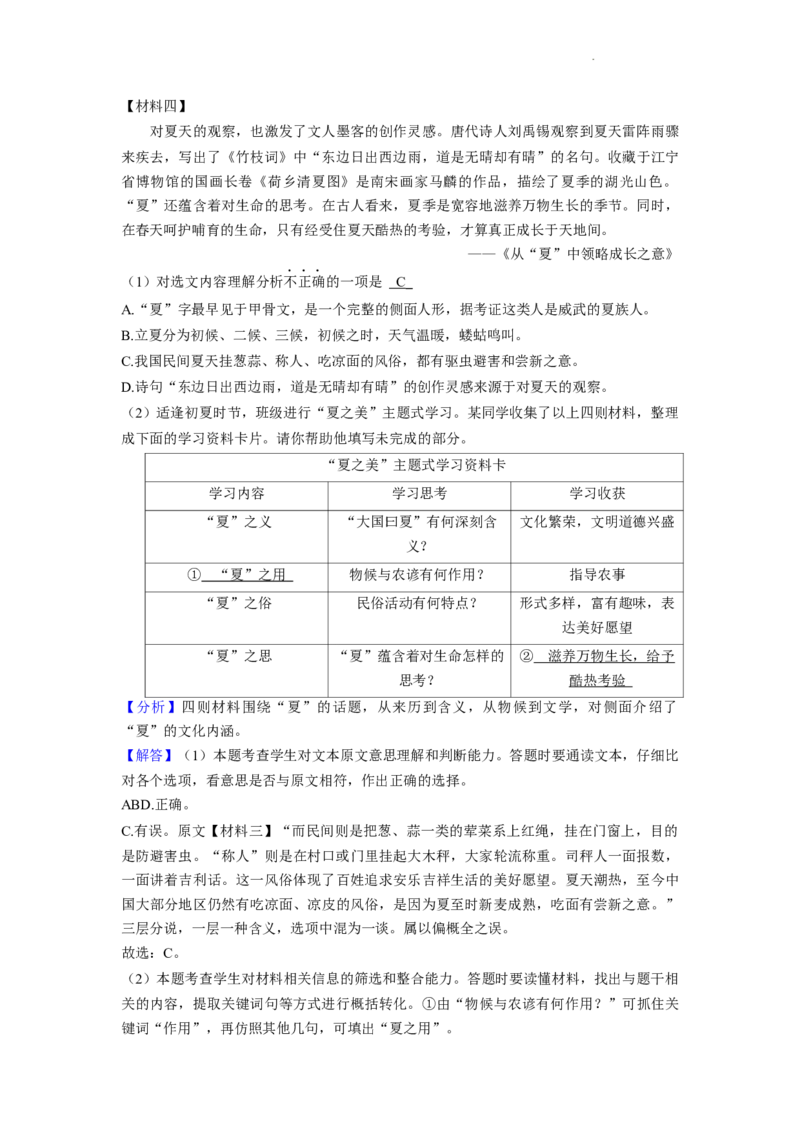 【材料四】

对夏天的观察，也激发了文人墨客的创作灵感。唐代诗人刘禹锡观察到夏天雷阵雨骤来疾去，写出了《竹枝词》中“东边日出西边雨，道是无晴却有晴”的名句。收藏于江宁省博物馆的国画长卷《荷乡清夏图》是南宋画家马麟的作品，描绘了夏季的湖光山色。“夏”还蕴含着对生命的思考。在古人看来，夏季是宽容地滋养万物生长的季节。同时，在春天呵护哺育的生命，只有经受住夏天酷热的考验，才算真正成长于天地间。

——《从“夏”中领略成长之意》

（1）对选文内容理解分析不正确的一项是 C

A.“夏”字最早见于甲骨文，是一个完整的侧面人形，据考证这类人是威武的夏族人。

B.立夏分为初候、二候、三候，初候之时，天气温暖，蝼蛄鸣叫。

C.我国民间夏天挂葱蒜、称人、吃凉面的风俗，都有驱虫避害和尝新之意。

D.诗句“东边日出西边雨，道是无晴却有晴”的创作灵感来源于对夏天的观察。

（2）适逢初夏时节，班级进行“夏之美”主题式学习。某同学收集了以上四则材料，整理成下面的学习资料卡片。请你帮助他填写未完成的部分。

| “夏之美”主题式学习资料卡 | | |
|---|---|---|
| 学习内容 | 学习思考 | 学习收获 |
| “夏”之义 | “大国曰夏”有何深刻含义？ | 文化繁荣，文明道德兴盛 |
| ① “夏”之用 | 物候与农谚有何作用？ | 指导农事 |
| “夏”之俗 | 民俗活动有何特点？ | 形式多样，富有趣味，表达美好愿望 |
| “夏”之思 | “夏”蕴含着对生命怎样的思考？ | ② 滋养万物生长，给予酷热考验 |

【分析】四则材料围绕“夏”的话题，从来历到含义，从物候到文学，对侧面介绍了“夏”的文化内涵。

【解答】（1）本题考查学生对文本原文意思理解和判断能力。答题时要通读文本，仔细比对各个选项，看意思是否与原文相符，作出正确的选择。

ABD.正确。

C.有误。原文【材料三】“而民间则是把葱、蒜一类的荤菜系上红绳，挂在门窗上，目的是防避害虫。“称人”则是在村口或门里挂起大木秤，大家轮流称重。司秤人一面报数，一面讲着吉利话。这一风俗体现了百姓追求安乐吉祥生活的美好愿望。夏天潮热，至今中国大部分地区仍然有吃凉面、凉皮的风俗，是因为夏至时新麦成熟，吃面有尝新之意。”三层分说，一层一种含义，选项中混为一谈。属以偏概全之误。

故选：C。

（2）本题考查学生对材料相关信息的筛选和整合能力。答题时要读懂材料，找出与题干相关的内容，提取关键词句等方式进行概括转化。①由“物候与农谚有何作用？”可抓住关键词“作用”，再仿照其他几句，可填出“夏之用”。